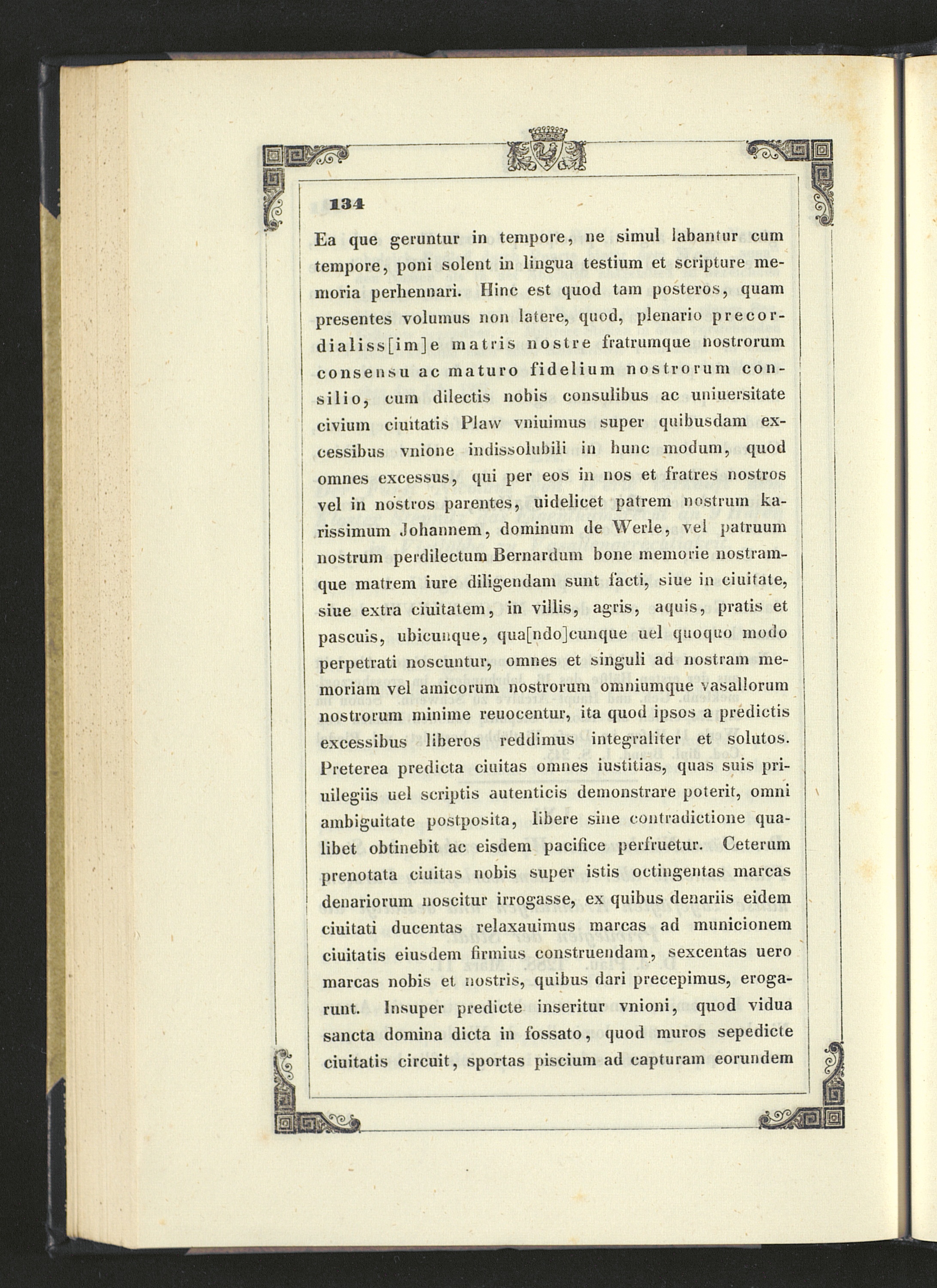 134

Ea que geruntur in tempore, ne simul labantur cum tempore, poni solent in lingua testium et scripture memoria perhennari. Hinc est quod tam posteros, quam presentes volumus non latere, quod, plenario precordialiss[im]e matris nostre fratrumque nostrorum consensu ac maturo fidelium nostrorum consilio, cum dilectis nobis consulibus ac uniuersitate civium ciuitatis Plaw vniuimus super quibusdam excessibus vnione indissolubili in hunc modum, quod omnes excessus, qui per eos in nos et fratres nostros vel in nostros parentes, uidelicet patrem nostrum karissimum Johannem, dominum de Werle, vel patruum nostrum perdilectum Bernardum bone memorie nostramque matrem iure diligendam sunt facti, siue in ciuitate, siue extra ciuitatem, in villis, agris, aquis, pratis et pascuis, ubicunque, qua[ndo]cunque uel quoquo modo perpetrati noscuntur, omnes et singuli ad nostram memoriam vel amicorum nostrorum omniumque vasallorum nostrorum minime reuocentur, ita quod ipsos a predictis excessibus liberos reddimus integraliter et solutos. Preterea predicta ciuitas omnes iustitias, quas suis priuilegiis uel scriptis autenticis demonstrare poterit, omni ambiguitate postposita, libere sine contradictione qualibet obtinebit ac eisdem pacifice perfruetur. Ceterum prenotata ciuitas nobis super istis octingentas marcas denariorum noscitur irrogasse, ex quibus denariis eidem ciuitati ducentas relaxauimus marcas ad municionem ciuitatis eiusdem firmius construendam, sexcentas uero marcas nobis et nostris, quibus dari precepimus, erogarunt. Insuper predicte inseritur vnioni, quod vidua sancta domina dicta in fossato, quod muros sepedicte ciuitatis circuit, sportas piscium ad capturam eorundem